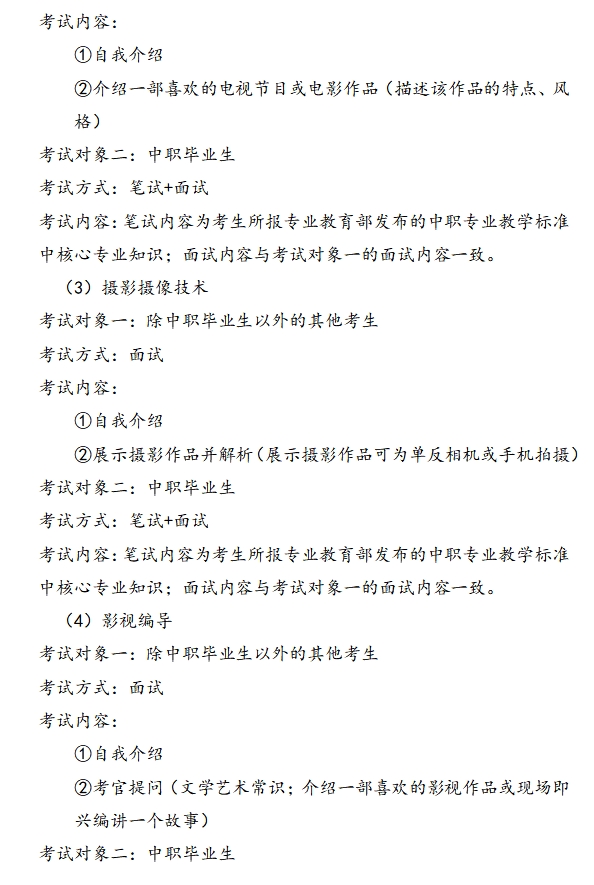 考试内容：

①自我介绍

②介绍一部喜欢的电视节目或电影作品（描述该作品的特点、风格）

考试对象二：中职毕业生

考试方式：笔试+面试

考试内容：笔试内容为考生所报专业教育部发布的中职专业教学标准中核心专业知识；面试内容与考试对象一的面试内容一致。

（3）摄影摄像技术

考试对象一：除中职毕业生以外的其他考生

考试方式：面试

考试内容：

①自我介绍

②展示摄影作品并解析（展示摄影作品可为单反相机或手机拍摄）

考试对象二：中职毕业生

考试方式：笔试+面试

考试内容：笔试内容为考生所报专业教育部发布的中职专业教学标准中核心专业知识；面试内容与考试对象一的面试内容一致。

（4）影视编导

考试对象一：除中职毕业生以外的其他考生

考试方式：面试

考试内容：

①自我介绍

②考官提问（文学艺术常识；介绍一部喜欢的影视作品或现场即兴编讲一个故事）

考试对象二：中职毕业生